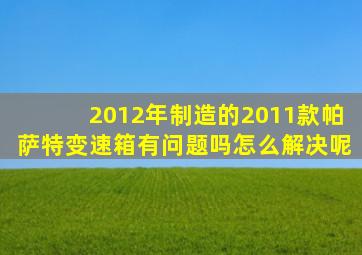 2012年制造的2011款帕萨特变速箱有问题吗怎么解决呢